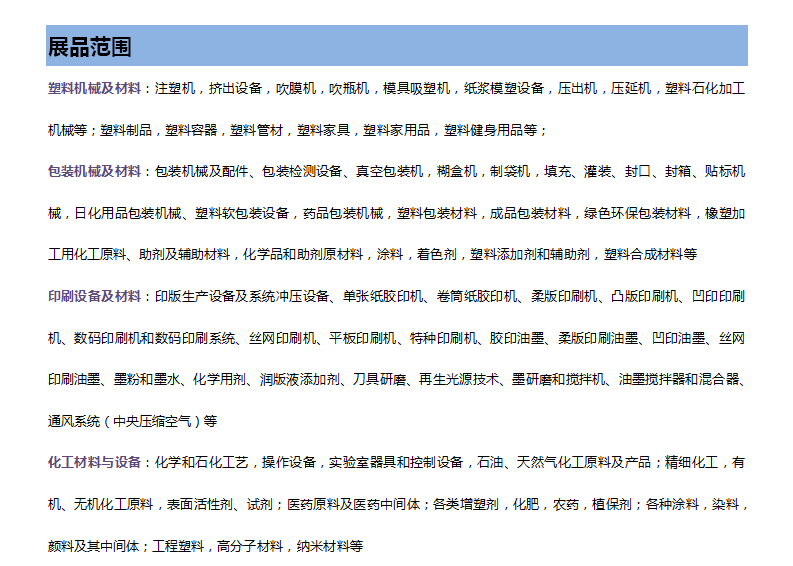 展品范围

塑料机械及材料：注塑机，挤出设备，吹膜机，吹瓶机，模具吸塑机，纸浆模塑设备，压出机，压延机，塑料石化加工机械等；塑料制品，塑料容器，塑料管材，塑料家具，塑料家用品，塑料健身用品等；

包装机械及材料：包装机械及配件、包装检测设备、真空包装机，糊盒机，制袋机，填充、灌装、封口、封箱、贴标机械，日化用品包装机械、塑料软包装设备，药品包装机械，塑料包装材料，成品包装材料，绿色环保包装材料，橡塑加工用化工原料、助剂及辅助材料，化学品和助剂原材料，涂料，着色剂，塑料添加剂和辅助剂，塑料合成材料等

印刷设备及材料：印版生产设备及系统冲压设备、单张纸胶印机、卷筒纸胶印机、柔版印刷机、凸版印刷机、凹印印刷机、数码印刷机和数码印刷系统、丝网印刷机、平板印刷机、特种印刷机、胶印油墨、柔版印刷油墨、凹印油墨、丝网印刷油墨、墨粉和墨水、化学用剂、润版液添加剂、刀具研磨、再生光源技术、墨研磨和搅拌机、油墨搅拌器和混合器、通风系统（中央压缩空气）等

化工材料与设备：化学和石化工艺，操作设备，实验室器具和控制设备，石油、天然气化工原料及产品；精细化工，有机、无机化工原料，表面活性剂、试剂；医药原料及医药中间体；各类增塑剂，化肥，农药，植保剂；各种涂料，染料，颜料及其中间体；工程塑料，高分子材料，纳米材料等